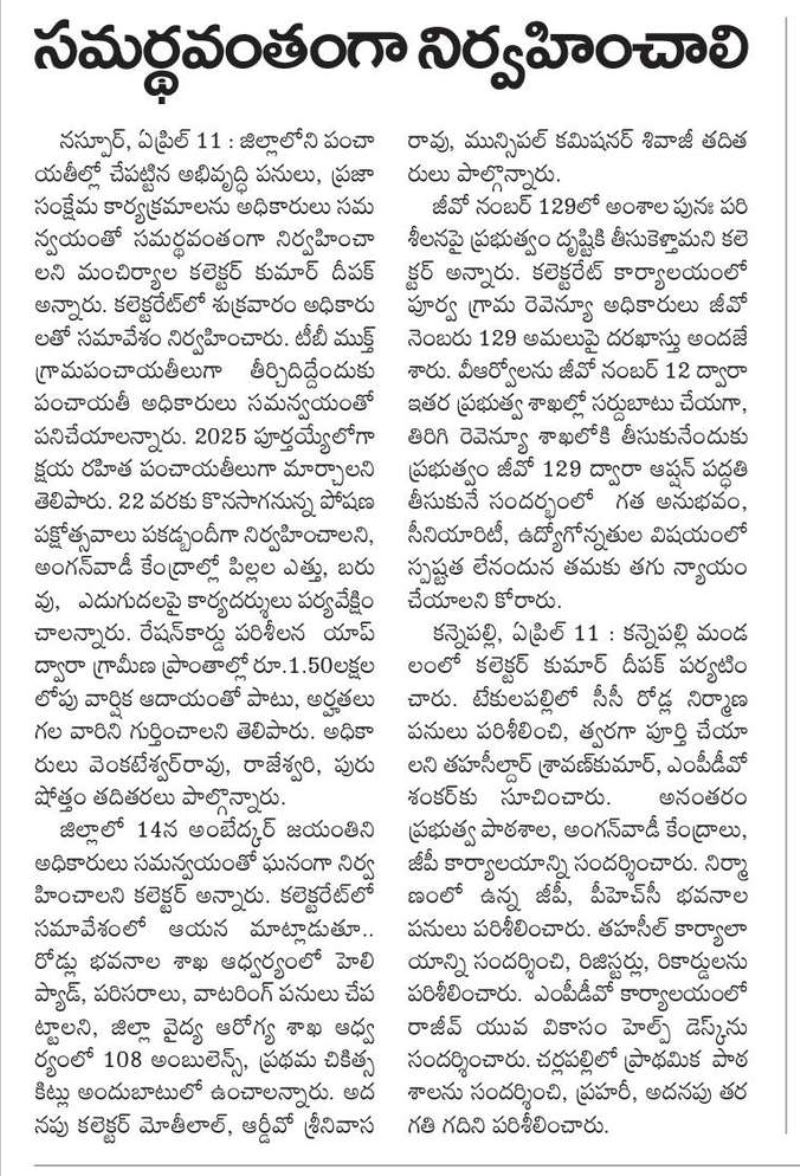 సమర్థవంతంగా నిర్వహించాలి

నస్పూర్, ఏప్రిల్ 11 : జిల్లాలోని పంచాయతీల్లో చేపట్టిన అభివృద్ధి పనులు, ప్రజా సంక్షేమ కార్యక్రమాలను అధికారులు సమన్వయంతో సమర్థవంతంగా నిర్వహించాలని మంచిర్యాల కలెక్టర్ కుమార్ దీపక్ అన్నారు. కలెక్టరేట్‌లో శుక్రవారం అధికారులతో సమావేశం నిర్వహించారు. టీబీ ముక్త్ గ్రామపంచాయతీలుగా తీర్చిదిద్దేందుకు పంచాయతీ అధికారులు సమన్వయంతో పనిచేయాలన్నారు. 2025 పూర్తయ్యేలోగా క్షయ రహిత పంచాయతీలుగా మార్చాలని తెలిపారు. 22 వరకు కొనసాగనున్న పోషణ పక్షోత్సవాలు పకడ్బందీగా నిర్వహించాలని, అంగన్‌వాడీ కేంద్రాల్లో పిల్లల ఎత్తు, బరువు, ఎదుగుదలపై కార్యదర్శులు పర్యవేక్షించాలన్నారు. రేషన్‌కార్డు పరిశీలన యాప్ ద్వారా గ్రామీణ ప్రాంతాల్లో రూ.1.50లక్షల లోపు వార్షిక ఆదాయంతో పాటు, అర్హతలు గల వారిని గుర్తించాలని తెలిపారు. అధికారులు వెంకటేశ్వర్‌రావు, రాజేశ్వరి, పురుషోత్తం తదితరులు పాల్గొన్నారు.

జిల్లాలో 14న అంబేద్కర్ జయంతిని అధికారులు సమన్వయంతో ఘనంగా నిర్వహించాలని కలెక్టర్ అన్నారు. కలెక్టరేట్‌లో సమావేశంలో ఆయన మాట్లాడుతూ.. రోడ్లు భవనాల శాఖ ఆధ్వర్యంలో హెలిప్యాడ్, పరిసరాలు, వాటరింగ్ పనులు చేపట్టాలని, జిల్లా వైద్య ఆరోగ్య శాఖ ఆధ్వర్యంలో 108 అంబులెన్స్, ప్రథమ చికిత్స కిట్లు అందుబాటులో ఉంచాలన్నారు. అదనపు కలెక్టర్ మోతీలాల్, ఆర్డీవో శ్రీనివాసరావు, మున్సిపల్ కమిషనర్ శివాజీ తదితరులు పాల్గొన్నారు.

జీవో నంబర్ 129లో అంశాల పునః పరిశీలనపై ప్రభుత్వం దృష్టికి తీసుకెళ్తామని కలెక్టర్ అన్నారు. కలెక్టరేట్ కార్యాలయంలో పూర్వ గ్రామ రెవెన్యూ అధికారులు జీవో నెంబరు 129 అమలుపై దరఖాస్తు అందజేశారు. వీఆర్వోలను జీవో నంబర్ 12 ద్వారా ఇతర ప్రభుత్వ శాఖల్లో సర్దుబాటు చేయగా, తిరిగి రెవెన్యూ శాఖలోకి తీసుకునేందుకు ప్రభుత్వం జీవో 129 ద్వారా ఆప్షన్ పద్ధతి తీసుకునే సందర్భంలో గత అనుభవం, సీనియారిటీ, ఉద్యోగోన్నతుల విషయంలో స్పష్టత లేనందున తమకు తగు న్యాయం చేయాలని కోరారు.

కన్నెపల్లి, ఏప్రిల్ 11 : కన్నెపల్లి మండలంలో కలెక్టర్ కుమార్ దీపక్ పర్యటించారు. టేకులపల్లిలో సీసీ రోడ్ల నిర్మాణ పనులు పరిశీలించి, త్వరగా పూర్తి చేయాలని తహసీల్దార్ శ్రావణ్‌కుమార్, ఎంపీడీవో శంకర్‌కు సూచించారు. అనంతరం ప్రభుత్వ పాఠశాల, అంగన్‌వాడీ కేంద్రాలు, జీపీ కార్యాలయాన్ని సందర్శించారు. నిర్మాణంలో ఉన్న జీపీ, పీహెచ్‌సీ భవనాల పనులు పరిశీలించారు. తహసీల్ కార్యాలయాన్ని సందర్శించి, రిజిస్టర్లు, రికార్డులను పరిశీలించారు. ఎంపీడీవో కార్యాలయంలో రాజీవ్ యువ వికాసం హెల్ప్ డెస్క్‌ను సందర్శించారు. చర్లపల్లిలో ప్రాథమిక పాఠశాలను సందర్శించి, ప్రహరీ, అదనపు తరగతి గదిని పరిశీలించారు.